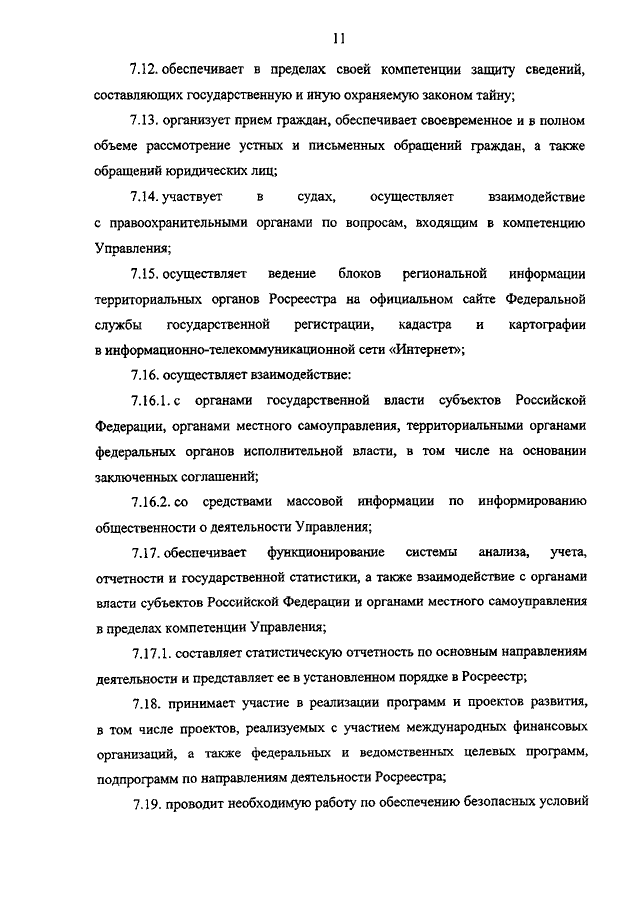 11

7.12. обеспечивает в пределах своей компетенции защиту сведений, составляющих государственную и иную охраняемую законом тайну;

7.13. организует прием граждан, обеспечивает своевременное и в полном объеме рассмотрение устных и письменных обращений граждан, а также обращений юридических лиц;

7.14. участвует в судах, осуществляет взаимодействие с правоохранительными органами по вопросам, входящим в компетенцию Управления;

7.15. осуществляет ведение блоков региональной информации территориальных органов Росреестра на официальном сайте Федеральной службы государственной регистрации, кадастра и картографии в информационно-телекоммуникационной сети «Интернет»;

7.16. осуществляет взаимодействие:

7.16.1. с органами государственной власти субъектов Российской Федерации, органами местного самоуправления, территориальными органами федеральных органов исполнительной власти, в том числе на основании заключенных соглашений;

7.16.2. со средствами массовой информации по информированию общественности о деятельности Управления;

7.17. обеспечивает функционирование системы анализа, учета, отчетности и государственной статистики, а также взаимодействие с органами власти субъектов Российской Федерации и органами местного самоуправления в пределах компетенции Управления;

7.17.1. составляет статистическую отчетность по основным направлениям деятельности и представляет ее в установленном порядке в Росреестр;

7.18. принимает участие в реализации программ и проектов развития, в том числе проектов, реализуемых с участием международных финансовых организаций, а также федеральных и ведомственных целевых программ, подпрограмм по направлениям деятельности Росреестра;

7.19. проводит необходимую работу по обеспечению безопасных условий